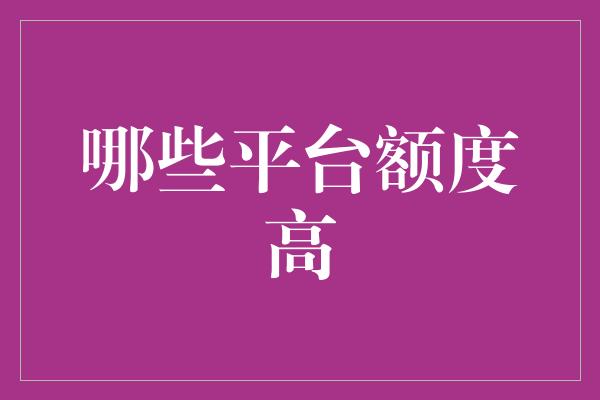 哪些平台额度高